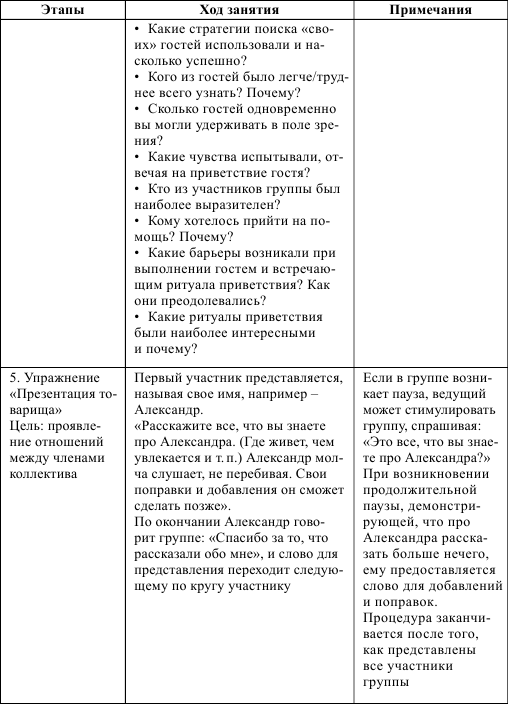 | Этапы | Ход занятия | Примечания |
|---|---|---|
| | • Какие стратегии поиска «своих» гостей использовали и насколько успешно? • Кого из гостей было легче/труднее всего узнать? Почему? • Сколько гостей одновременно вы могли удерживать в поле зрения? • Какие чувства испытывали, отвечая на приветствие гостя? • Кто из участников группы был наиболее выразителен? • Кому хотелось прийти на помощь? Почему? • Какие барьеры возникали при выполнении гостем и встречающим ритуала приветствия? Как они преодолевались? • Какие ритуалы приветствия были наиболее интересными и почему? | |
| 5. Упражнение «Презентация товарища» Цель: проявление отношений между членами коллектива | Первый участник представляется, называя свое имя, например – Александр. «Расскажите все, что вы знаете про Александра. (Где живет, чем увлекается и т. п.) Александр молча слушает, не перебивая. Свои поправки и добавления он сможет сделать позже». По окончании Александр говорит группе: «Спасибо за то, что рассказали обо мне», и слово для представления переходит следующему по кругу участнику | Если в группе возникает пауза, ведущий может стимулировать группу, спрашивая: «Это все, что вы знаете про Александра?» При возникновении продолжительной паузы, демонстрирующей, что про Александра рассказать больше нечего, ему предоставляется слово для добавлений и поправок. Процедура заканчивается после того, как представлены все участники группы |